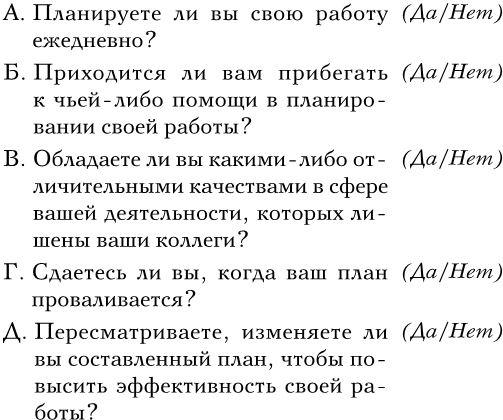 А. Планируете ли вы свою работу ежедневно? (Да/Нет)

Б. Приходится ли вам прибегать к чьей-либо помощи в планировании своей работы? (Да/Нет)

В. Обладаете ли вы какими-либо отличительными качествами в сфере вашей деятельности, которых лишены ваши коллеги? (Да/Нет)

Г. Сдаетесь ли вы, когда ваш план проваливается? (Да/Нет)

Д. Пересматриваете, изменяете ли вы составленный план, чтобы повысить эффективность своей работы? (Да/Нет)